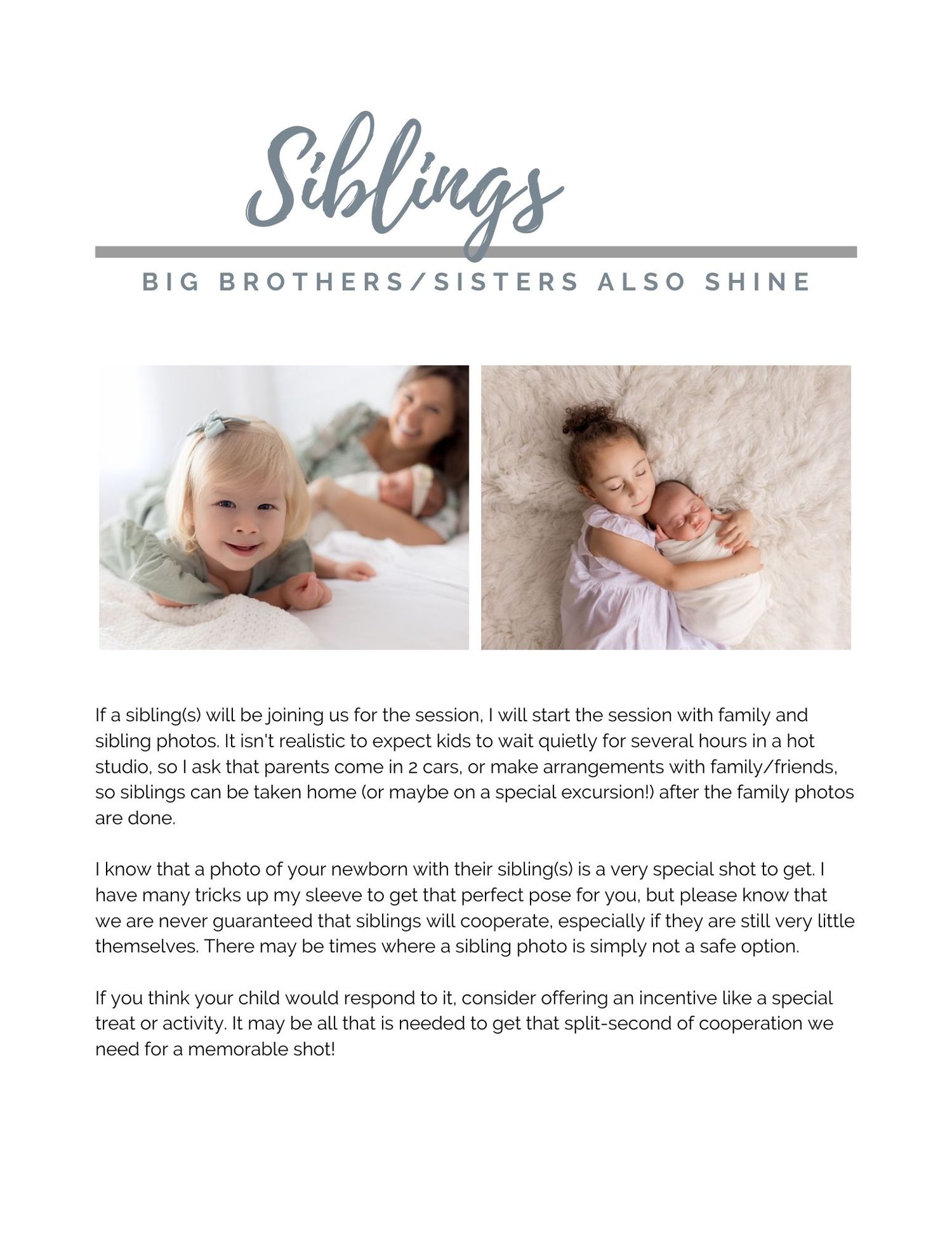 Siblings

BIG BROTHERS/SISTERS ALSO SHINE

If a sibling(s) will be joining us for the session, I will start the session with family and sibling photos. It isn't realistic to expect kids to wait quietly for several hours in a hot studio, so I ask that parents come in 2 cars, or make arrangements with family/friends, so siblings can be taken home (or maybe on a special excursion!) after the family photos are done.

I know that a photo of your newborn with their sibling(s) is a very special shot to get. I have many tricks up my sleeve to get that perfect pose for you, but please know that we are never guaranteed that siblings will cooperate, especially if they are still very little themselves. There may be times where a sibling photo is simply not a safe option.

If you think your child would respond to it, consider offering an incentive like a special treat or activity. It may be all that is needed to get that split-second of cooperation we need for a memorable shot!